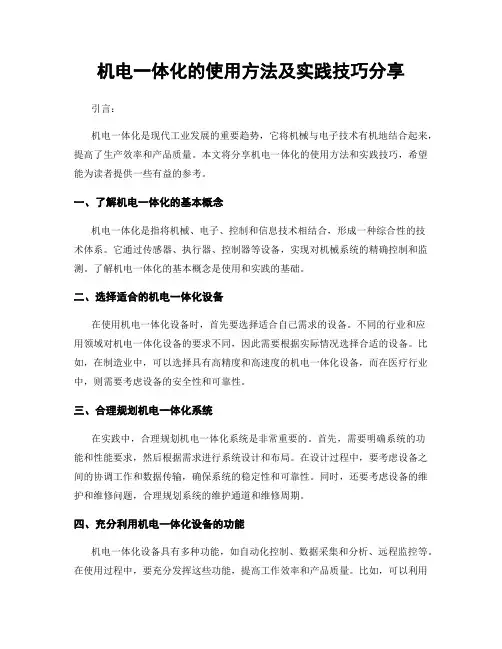 机电一体化的使用方法及实践技巧分享

引言：

机电一体化是现代工业发展的重要趋势，它将机械与电子技术有机地结合起来，提高了生产效率和产品质量。本文将分享机电一体化的使用方法和实践技巧，希望能为读者提供一些有益的参考。

一、了解机电一体化的基本概念

机电一体化是指将机械、电子、控制和信息技术相结合，形成一种综合性的技术体系。它通过传感器、执行器、控制器等设备，实现对机械系统的精确控制和监测。了解机电一体化的基本概念是使用和实践的基础。

二、选择适合的机电一体化设备

在使用机电一体化设备时，首先要选择适合自己需求的设备。不同的行业和应用领域对机电一体化设备的要求不同，因此需要根据实际情况选择合适的设备。比如，在制造业中，可以选择具有高精度和高速度的机电一体化设备，而在医疗行业中，则需要考虑设备的安全性和可靠性。

三、合理规划机电一体化系统

在实践中，合理规划机电一体化系统是非常重要的。首先，需要明确系统的功能和性能要求，然后根据需求进行系统设计和布局。在设计过程中，要考虑设备之间的协调工作和数据传输，确保系统的稳定性和可靠性。同时，还要考虑设备的维护和维修问题，合理规划系统的维护通道和维修周期。

四、充分利用机电一体化设备的功能

机电一体化设备具有多种功能，如自动化控制、数据采集和分析、远程监控等。在使用过程中，要充分发挥这些功能，提高工作效率和产品质量。比如，可以利用